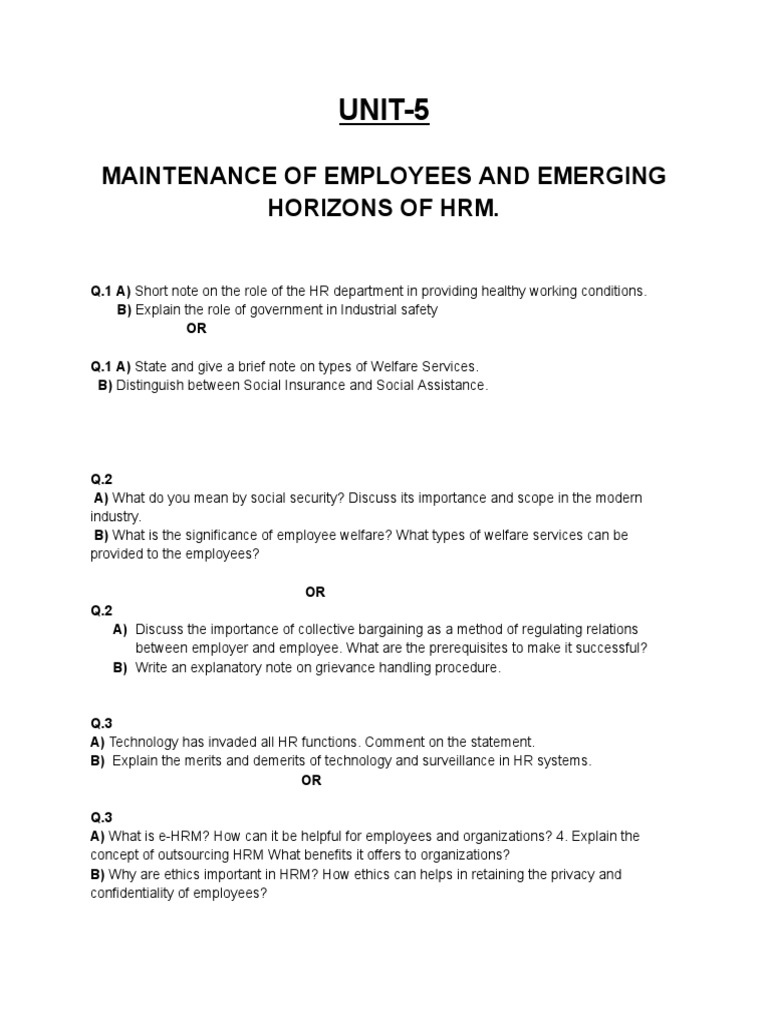 UNIT-5

MAINTENANCE OF EMPLOYEES AND EMERGING HORIZONS OF HRM.

Q.1 A) Short note on the role of the HR department in providing healthy working conditions.
B) Explain the role of government in Industrial safety
OR

Q.1 A) State and give a brief note on types of Welfare Services.
B) Distinguish between Social Insurance and Social Assistance.

Q.2
A) What do you mean by social security? Discuss its importance and scope in the modern industry.
B) What is the significance of employee welfare? What types of welfare services can be provided to the employees?

OR
Q.2
A) Discuss the importance of collective bargaining as a method of regulating relations between employer and employee. What are the prerequisites to make it successful?
B) Write an explanatory note on grievance handling procedure.

Q.3
A) Technology has invaded all HR functions. Comment on the statement.
B) Explain the merits and demerits of technology and surveillance in HR systems.
OR

Q.3
A) What is e-HRM? How can it be helpful for employees and organizations? 4. Explain the concept of outsourcing HRM What benefits it offers to organizations?
B) Why are ethics important in HRM? How ethics can helps in retaining the privacy and confidentiality of employees?